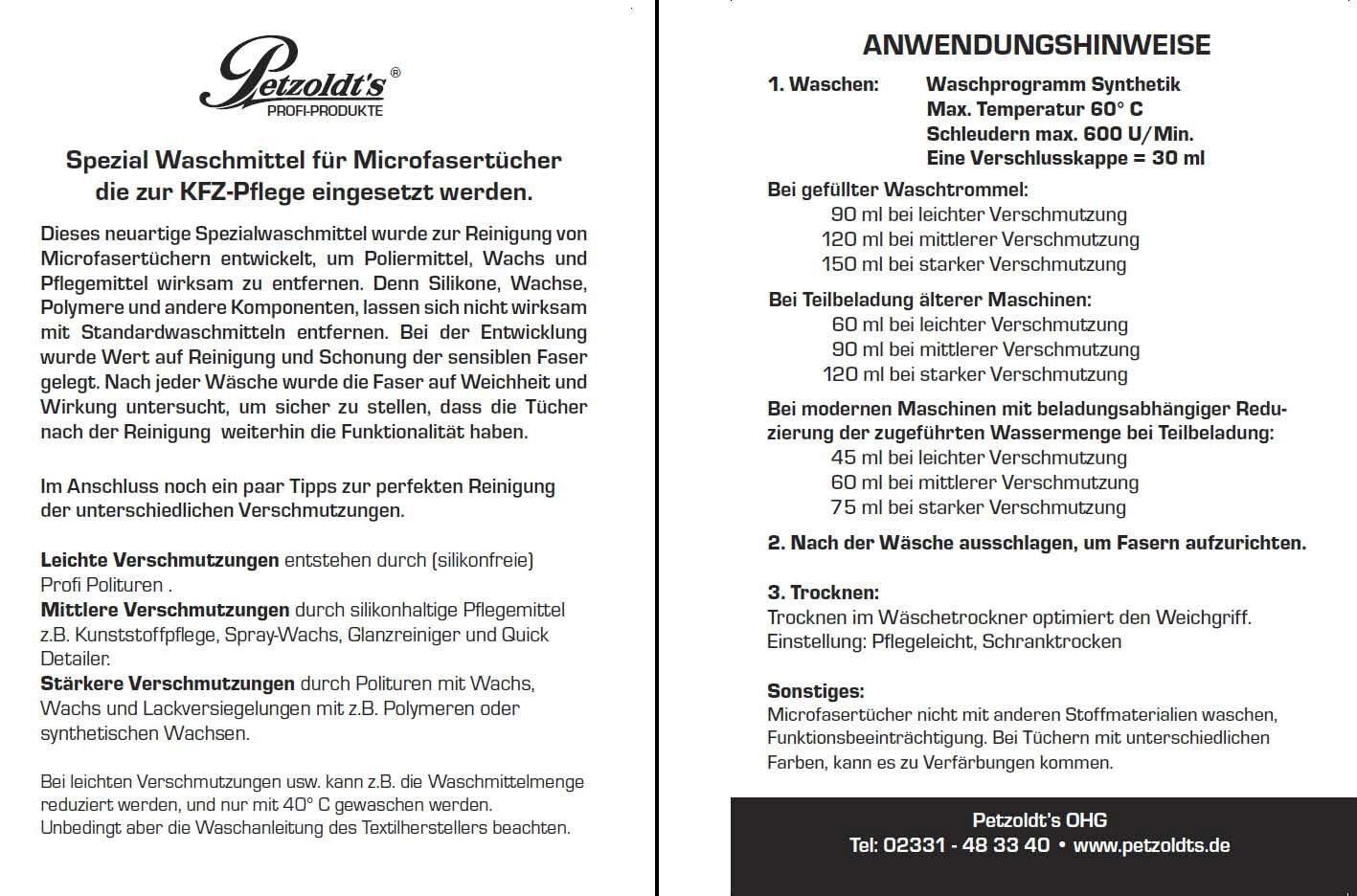 Petzoldt's®
PROFI-PRODUKTE

Spezial Waschmittel für Microfasertücher die zur KFZ-Pflege eingesetzt werden.

Dieses neuartige Spezialwaschmittel wurde zur Reinigung von Microfasertüchern entwickelt, um Poliermittel, Wachs und Pflegemittel wirksam zu entfernen. Denn Silikone, Wachse, Polymere und andere Komponenten, lassen sich nicht wirksam mit Standardwaschmitteln entfernen. Bei der Entwicklung wurde Wert auf Reinigung und Schonung der sensiblen Faser gelegt. Nach jeder Wäsche wurde die Faser auf Weichheit und Wirkung untersucht, um sicher zu stellen, dass die Tücher nach der Reinigung weiterhin die Funktionalität haben.

Im Anschluss noch ein paar Tipps zur perfekten Reinigung der unterschiedlichen Verschmutzungen.

Leichte Verschmutzungen entstehen durch (silikonfreie) Profi Polituren .
Mittlere Verschmutzungen durch silikonhaltige Pflegemittel z.B. Kunststoffpflege, Spray-Wachs, Glanzreiniger und Quick Detailer.
Stärkere Verschmutzungen durch Polituren mit Wachs, Wachs und Lackversiegelungen mit z.B. Polymeren oder synthetischen Wachsen.

Bei leichten Verschmutzungen usw. kann z.B. die Waschmittelmenge reduziert werden, und nur mit 40° C gewaschen werden.
Unbedingt aber die Waschanleitung des Textilherstellers beachten.

ANWENDUNGSHINWEISE

1. Waschen: Waschprogramm Synthetik
Max. Temperatur 60° C
Schleudern max. 600 U/Min.
Eine Verschlusskappe = 30 ml

Bei gefüllter Waschtrommel:
90 ml bei leichter Verschmutzung
120 ml bei mittlerer Verschmutzung
150 ml bei starker Verschmutzung

Bei Teilbeladung älterer Maschinen:
60 ml bei leichter Verschmutzung
90 ml bei mittlerer Verschmutzung
120 ml bei starker Verschmutzung

Bei modernen Maschinen mit beladungsabhängiger Reduzierung der zugeführten Wassermenge bei Teilbeladung:
45 ml bei leichter Verschmutzung
60 ml bei mittlerer Verschmutzung
75 ml bei starker Verschmutzung

2. Nach der Wäsche ausschlagen, um Fasern aufzurichten.

3. Trocknen:
Trocknen im Wäschetrockner optimiert den Weichgriff.
Einstellung: Pflegeleicht, Schranktrocken

Sonstiges:
Microfasertücher nicht mit anderen Stoffmaterialien waschen, Funktionsbeeinträchtigung. Bei Tüchern mit unterschiedlichen Farben, kann es zu Verfärbungen kommen.

Petzoldt's OHG
Tel: 02331 - 48 33 40 • www.petzoldts.de